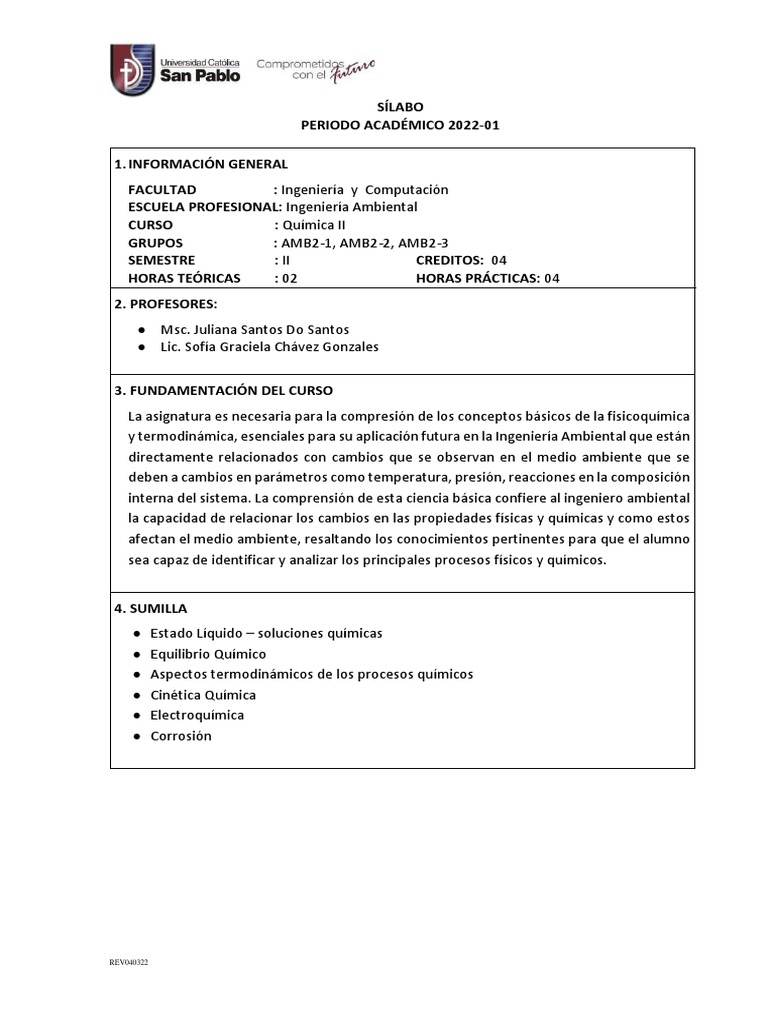 Universidad Católica San Pablo

Comprometidos con el futuro

SÍLABO
PERIODO ACADÉMICO 2022-01

1. INFORMACIÓN GENERAL

FACULTAD : Ingeniería y Computación
ESCUELA PROFESIONAL: Ingeniería Ambiental
CURSO : Química II
GRUPOS : AMB2-1, AMB2-2, AMB2-3
SEMESTRE : II CREDITOS: 04
HORAS TEÓRICAS : 02 HORAS PRÁCTICAS: 04

2. PROFESORES:

● Msc. Juliana Santos Do Santos
● Lic. Sofía Graciela Chávez Gonzales

3. FUNDAMENTACIÓN DEL CURSO

La asignatura es necesaria para la compresión de los conceptos básicos de la fisicoquímica y termodinámica, esenciales para su aplicación futura en la Ingeniería Ambiental que están directamente relacionados con cambios que se observan en el medio ambiente que se deben a cambios en parámetros como temperatura, presión, reacciones en la composición interna del sistema. La comprensión de esta ciencia básica confiere al ingeniero ambiental la capacidad de relacionar los cambios en las propiedades físicas y químicas y como estos afectan el medio ambiente, resaltando los conocimientos pertinentes para que el alumno sea capaz de identificar y analizar los principales procesos físicos y químicos.

4. SUMILLA

● Estado Líquido – soluciones químicas
● Equilibrio Químico
● Aspectos termodinámicos de los procesos químicos
● Cinética Química
● Electroquímica
● Corrosión

REV040322